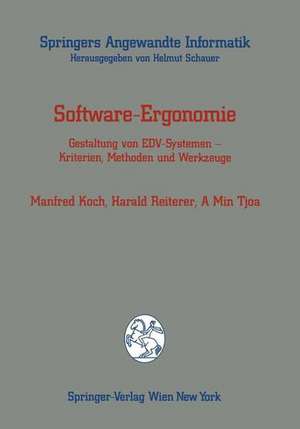 Springers Angewandte Informatik
Herausgegeben von Helmut Schauer

Software-Ergonomie

Gestaltung von EDV-Systemen – Kriterien, Methoden und Werkzeuge

Manfred Koch, Harald Reiterer, A Min Tjoa

Springer-Verlag Wien New York